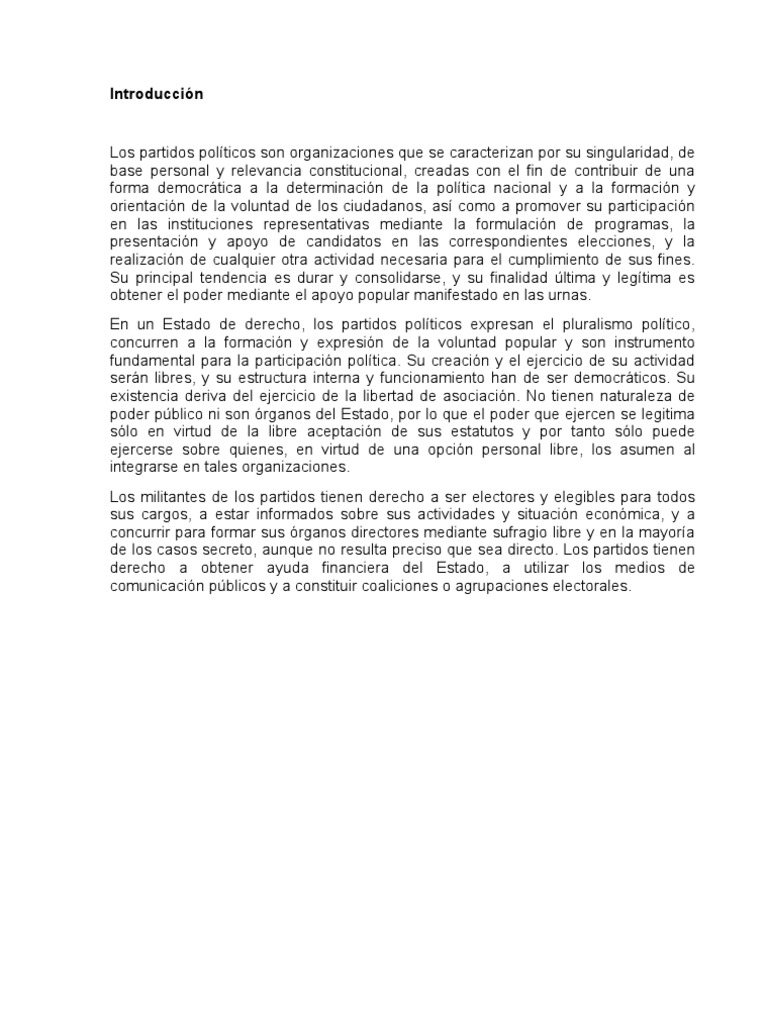 Introducción

Los partidos políticos son organizaciones que se caracterizan por su singularidad, de base personal y relevancia constitucional, creadas con el fin de contribuir de una forma democrática a la determinación de la política nacional y a la formación y orientación de la voluntad de los ciudadanos, así como a promover su participación en las instituciones representativas mediante la formulación de programas, la presentación y apoyo de candidatos en las correspondientes elecciones, y la realización de cualquier otra actividad necesaria para el cumplimiento de sus fines. Su principal tendencia es durar y consolidarse, y su finalidad última y legítima es obtener el poder mediante el apoyo popular manifestado en las urnas.

En un Estado de derecho, los partidos políticos expresan el pluralismo político, concurren a la formación y expresión de la voluntad popular y son instrumento fundamental para la participación política. Su creación y el ejercicio de su actividad serán libres, y su estructura interna y funcionamiento han de ser democráticos. Su existencia deriva del ejercicio de la libertad de asociación. No tienen naturaleza de poder público ni son órganos del Estado, por lo que el poder que ejercen se legitima sólo en virtud de la libre aceptación de sus estatutos y por tanto sólo puede ejercerse sobre quienes, en virtud de una opción personal libre, los asumen al integrarse en tales organizaciones.

Los militantes de los partidos tienen derecho a ser electores y elegibles para todos sus cargos, a estar informados sobre sus actividades y situación económica, y a concurrir para formar sus órganos directores mediante sufragio libre y en la mayoría de los casos secreto, aunque no resulta preciso que sea directo. Los partidos tienen derecho a obtener ayuda financiera del Estado, a utilizar los medios de comunicación públicos y a constituir coaliciones o agrupaciones electorales.